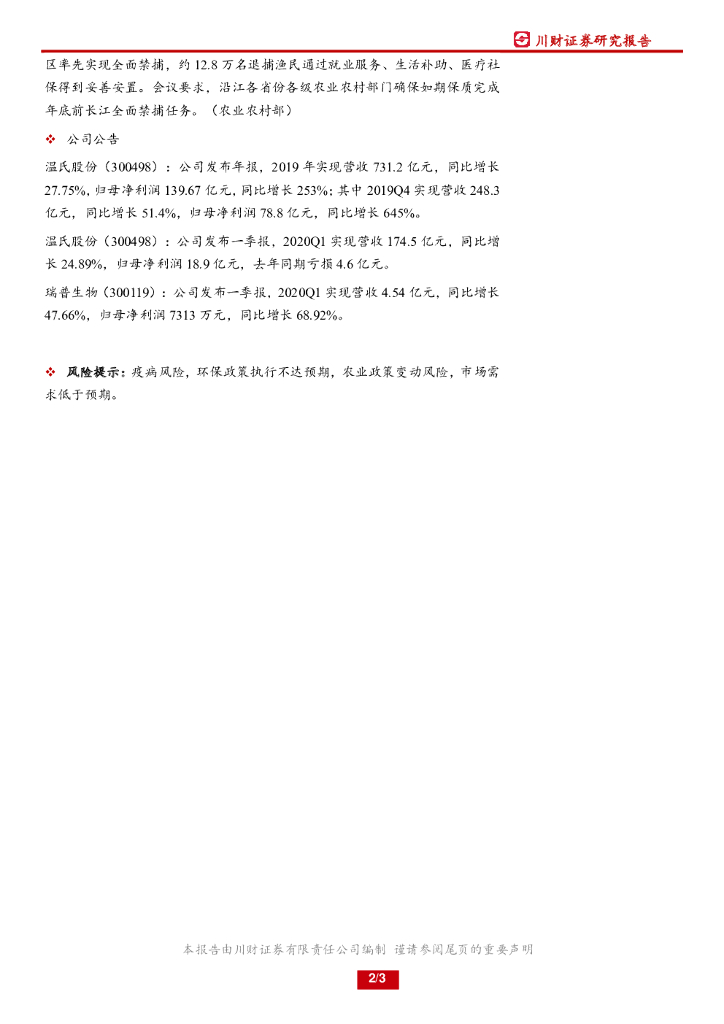 川财证券研究报告

区率先实现全面禁捕，约12.8万名退捕渔民通过就业服务、生活补助、医疗社保得到妥善安置。会议要求，沿江各省份各级农业农村部门确保如期保质完成年底前长江全面禁捕任务。（农业农村部）

❖ 公司公告

温氏股份（300498）：公司发布年报，2019年实现营收731.2亿元，同比增长27.75%，归母净利润139.67亿元，同比增长253%；其中2019Q4实现营收248.3亿元，同比增长51.4%，归母净利润78.8亿元，同比增长645%。

温氏股份（300498）：公司发布一季报，2020Q1实现营收174.5亿元，同比增长24.89%，归母净利润18.9亿元，去年同期亏损4.6亿元。

瑞普生物（300119）：公司发布一季报，2020Q1实现营收4.54亿元，同比增长47.66%，归母净利润7313万元，同比增长68.92%。

❖ 风险提示：疫病风险，环保政策执行不达预期，农业政策变动风险，市场需求低于预期。

本报告由川财证券有限责任公司编制 谨请参阅尾页的重要声明

2/3